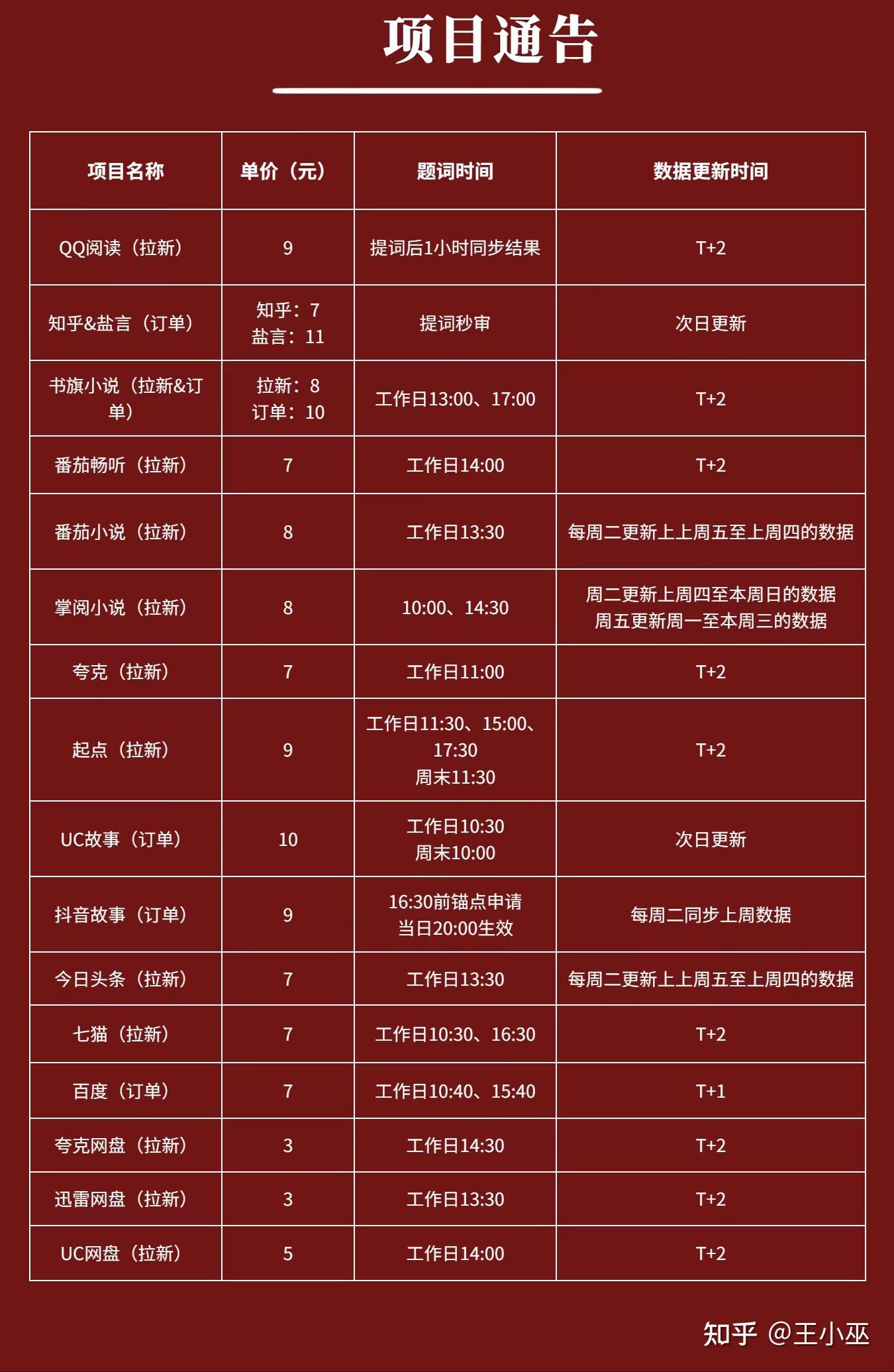 项目通告

| 项目名称 | 单价（元） | 题词时间 | 数据更新时间 |
|---|---|---|---|
| QQ阅读（拉新） | 9 | 提词后1小时同步结果 | T+2 |
| 知乎&盐言（订单） | 知乎：7 盐言：11 | 提词秒审 | 次日更新 |
| 书旗小说（拉新&订单） | 拉新：8 订单：10 | 工作日13:00、17:00 | T+2 |
| 番茄畅听（拉新） | 7 | 工作日14:00 | T+2 |
| 番茄小说（拉新） | 8 | 工作日13:30 | 每周二更新上上周五至上周四的数据 |
| 掌阅小说（拉新） | 8 | 10:00、14:30 | 周二更新上周四至本周日的数据 周五更新周一至本周三的数据 |
| 夸克（拉新） | 7 | 工作日11:00 | T+2 |
| 起点（拉新） | 9 | 工作日11:30、15:00、17:30 周末11:30 | T+2 |
| UC故事（订单） | 10 | 工作日10:30 周末10:00 | 次日更新 |
| 抖音故事（订单） | 9 | 16:30前锚点申请 当日20:00生效 | 每周二同步上周数据 |
| 今日头条（拉新） | 7 | 工作日13:30 | 每周二更新上上周五至上周四的数据 |
| 七猫（拉新） | 7 | 工作日10:30、16:30 | T+2 |
| 百度（订单） | 7 | 工作日10:40、15:40 | T+1 |
| 夸克网盘（拉新） | 3 | 工作日14:30 | T+2 |
| 迅雷网盘（拉新） | 3 | 工作日13:30 | T+2 |
| UC网盘（拉新） | 5 | 工作日14:00 | T+2 |

知乎 @王小巫